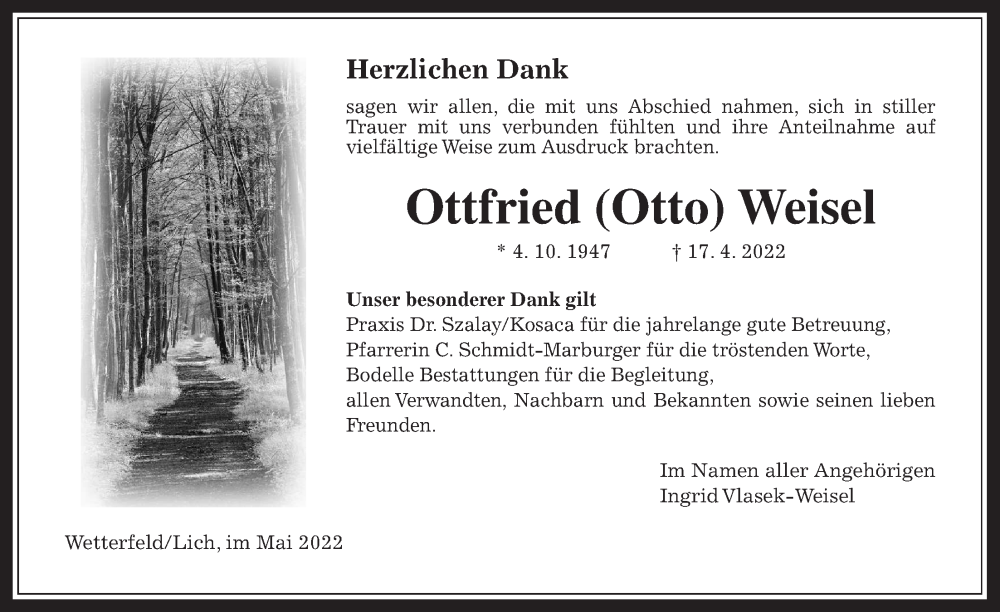 Herzlichen Dank

sagen wir allen, die mit uns Abschied nahmen, sich in stiller Trauer mit uns verbunden fühlten und ihre Anteilnahme auf vielfältige Weise zum Ausdruck brachten.

Ottfried (Otto) Weisel

* 4. 10. 1947 † 17. 4. 2022

Unser besonderer Dank gilt
Praxis Dr. Szalay/Kosaca für die jahrelange gute Betreuung,
Pfarrerin C. Schmidt-Marburger für die tröstenden Worte,
Bodelle Bestattungen für die Begleitung,
allen Verwandten, Nachbarn und Bekannten sowie seinen lieben Freunden.

Im Namen aller Angehörigen
Ingrid Vlasek-Weisel

Wetterfeld/Lich, im Mai 2022